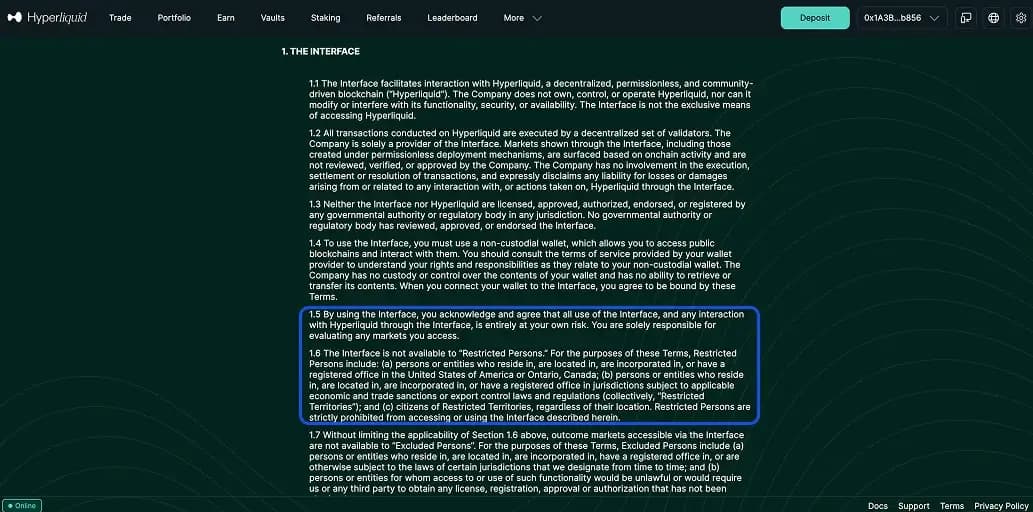 Hyperliquid Trade Portfolio Earn Vaults Staking Referrals Leaderboard More

Deposit 0x1A3B...b856

1. THE INTERFACE

1.1 The Interface facilitates interaction with Hyperliquid, a decentralized, permissionless, and community-driven blockchain ("Hyperliquid"). The Company does not own, control, or operate Hyperliquid, nor can it modify or interfere with its functionality, security, or availability. The Interface is not the exclusive means of accessing Hyperliquid.

1.2 All transactions conducted on Hyperliquid are executed by a decentralized set of validators. The Company is solely a provider of the Interface. Markets shown through the Interface, including those created under permissionless deployment mechanisms, are surfaced based on onchain activity and are not reviewed, verified, or approved by the Company. The Company has no involvement in the execution, settlement or resolution of transactions, and expressly disclaims any liability for losses or damages arising from or related to any interaction with, or actions taken on, Hyperliquid through the Interface.

1.3 Neither the Interface nor Hyperliquid are licensed, approved, authorized, endorsed, or registered by any governmental authority or regulatory body in any jurisdiction. No governmental authority or regulatory body has reviewed, approved, or endorsed the Interface.

1.4 To use the Interface, you must use a non-custodial wallet, which allows you to access public blockchains and interact with them. You should consult the terms of service provided by your wallet provider to understand your rights and responsibilities as they relate to your non-custodial wallet. The Company has no custody or control over the contents of your wallet and has no ability to retrieve or transfer its contents. When you connect your wallet to the Interface, you agree to be bound by these Terms.

1.5 By using the Interface, you acknowledge and agree that all use of the Interface, and any interaction with Hyperliquid through the Interface, is entirely at your own risk. You are solely responsible for evaluating any markets you access.

1.6 The Interface is not available to "Restricted Persons." For the purposes of these Terms, Restricted Persons include: (a) persons or entities who reside in, are located in, are incorporated in, or have a registered office in the United States of America or Ontario, Canada; (b) persons or entities who reside in, are located in, are incorporated in, or have a registered office in jurisdictions subject to applicable economic and trade sanctions or export control laws and regulations (collectively, "Restricted Territories"); and (c) citizens of Restricted Territories, regardless of their location. Restricted Persons are strictly prohibited from accessing or using the Interface described herein.

1.7 Without limiting the applicability of Section 1.6 above, outcome markets accessible via the Interface are not available to "Excluded Persons". For the purposes of these Terms, Excluded Persons include (a) persons or entities who reside in, are located in, are incorporated in, have a registered office in, or are otherwise subject to the laws of certain jurisdictions that we designate from time to time; and (b) persons or entities for whom access to or use of such functionality would be unlawful or would require us or any third party to obtain any license, registration, approval or authorization that has not been

Online

Docs Support Terms Privacy Policy